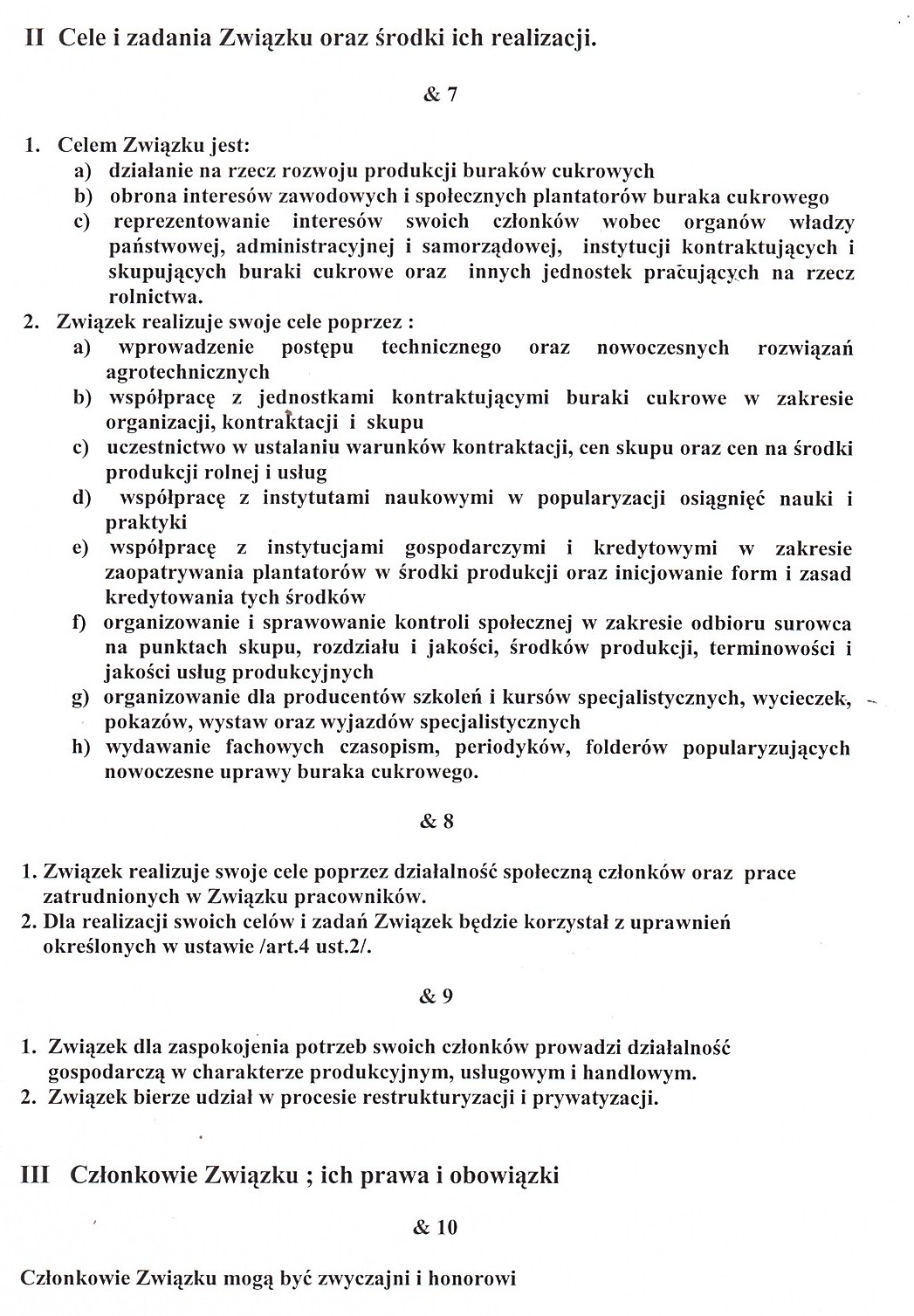 II Cele i zadania Związku oraz środki ich realizacji.

& 7

1. Celem Związku jest:
a) działanie na rzecz rozwoju produkcji buraków cukrowych
b) obrona interesów zawodowych i społecznych plantatorów buraka cukrowego
c) reprezentowanie interesów swoich członków wobec organów władzy państwowej, administracyjnej i samorządowej, instytucji kontraktujących i skupujących buraki cukrowe oraz innych jednostek pracujących na rzecz rolnictwa.
2. Związek realizuje swoje cele poprzez :
a) wprowadzenie postępu technicznego oraz nowoczesnych rozwiązań agrotechnicznych
b) współpracę z jednostkami kontraktującymi buraki cukrowe w zakresie organizacji, kontraktacji i skupu
c) uczestnictwo w ustalaniu warunków kontraktacji, cen skupu oraz cen na środki produkcji rolnej i usług
d) współpracę z instytutami naukowymi w popularyzacji osiągnięć nauki i praktyki
e) współpracę z instytucjami gospodarczymi i kredytowymi w zakresie zaopatrywania plantatorów w środki produkcji oraz inicjowanie form i zasad kredytowania tych środków
f) organizowanie i sprawowanie kontroli społecznej w zakresie odbioru surowca na punktach skupu, rozdziału i jakości, środków produkcji, terminowości i jakości usług produkcyjnych
g) organizowanie dla producentów szkoleń i kursów specjalistycznych, wycieczek, pokazów, wystaw oraz wyjazdów specjalistycznych
h) wydawanie fachowych czasopism, periodyków, folderów popularyzujących nowoczesne uprawy buraka cukrowego.

& 8

1. Związek realizuje swoje cele poprzez działalność społeczną członków oraz prace zatrudnionych w Związku pracowników.
2. Dla realizacji swoich celów i zadań Związek będzie korzystał z uprawnień określonych w ustawie /art.4 ust.2/.

& 9

1. Związek dla zaspokojenia potrzeb swoich członków prowadzi działalność gospodarczą w charakterze produkcyjnym, usługowym i handlowym.
2. Związek bierze udział w procesie restrukturyzacji i prywatyzacji.

III Członkowie Związku ; ich prawa i obowiązki

& 10

Członkowie Związku mogą być zwyczajni i honorowi